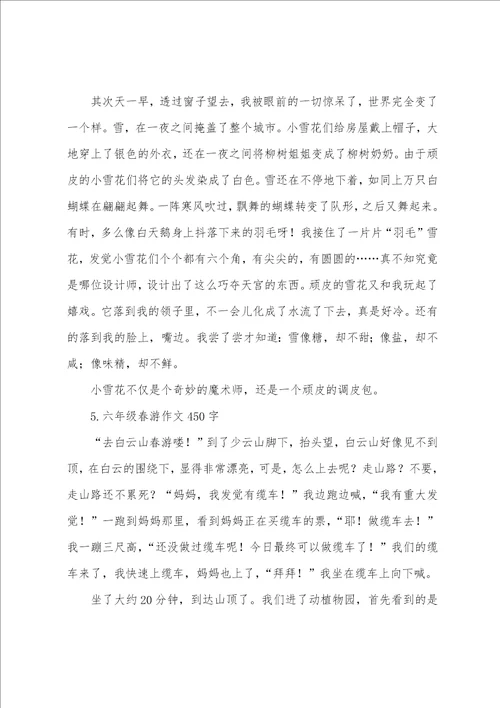 其次天一早，透过窗子望去，我被眼前的一切惊呆了，世界完全变了一个样。雪，在一夜之间掩盖了整个城市。小雪花们给房屋戴上帽子，大地穿上了银色的外衣，还在一夜之间将柳树姐姐变成了柳树奶奶。由于顽皮的小雪花们将它的头发染成了白色。雪还在不停地下着，如同上万只白蝴蝶在翩翩起舞。一阵寒风吹过，飘舞的蝴蝶转变了队形，之后又舞起来。有时，多么像白天鹅身上抖落下来的羽毛呀！我接住了一片片“羽毛”雪花，发觉小雪花们个个都有六个角，有尖尖的，有圆圆的……真不知究竟是哪位设计师，设计出了这么巧夺天宫的东西。顽皮的雪花又和我玩起了嬉戏。它落到我的领子里，不一会儿化成了水流了下去，真是好冷。还有的落到我的脸上，嘴边。我尝了尝才知道：雪像糖，却不甜；像盐，却不咸；像味精，却不鲜。

小雪花不仅是个奇妙的魔术师，还是一个顽皮的调皮包。

5.六年级春游作文450字

“去白云山春游喽！”到了少云山脚下，抬头望，白云山好像见不到顶，在白云的围绕下，显得非常漂亮，可是，怎么上去呢？走山路？不要，走山路还不累死？“妈妈，我发觉有缆车！”我边跑边喊，“我有重大发觉！”一跑到妈妈那里，看到妈妈正在买缆车的票，“耶！做缆车去！”我一蹦三尺高，“还没做过缆车呢！今日最终可以做缆车了！”我们的缆车来了，我快速上缆车，妈妈也上了，“拜拜！”我坐在缆车上向下喊。

坐了大约20分钟，到达山顶了。我们进了动植物园，首先看到的是